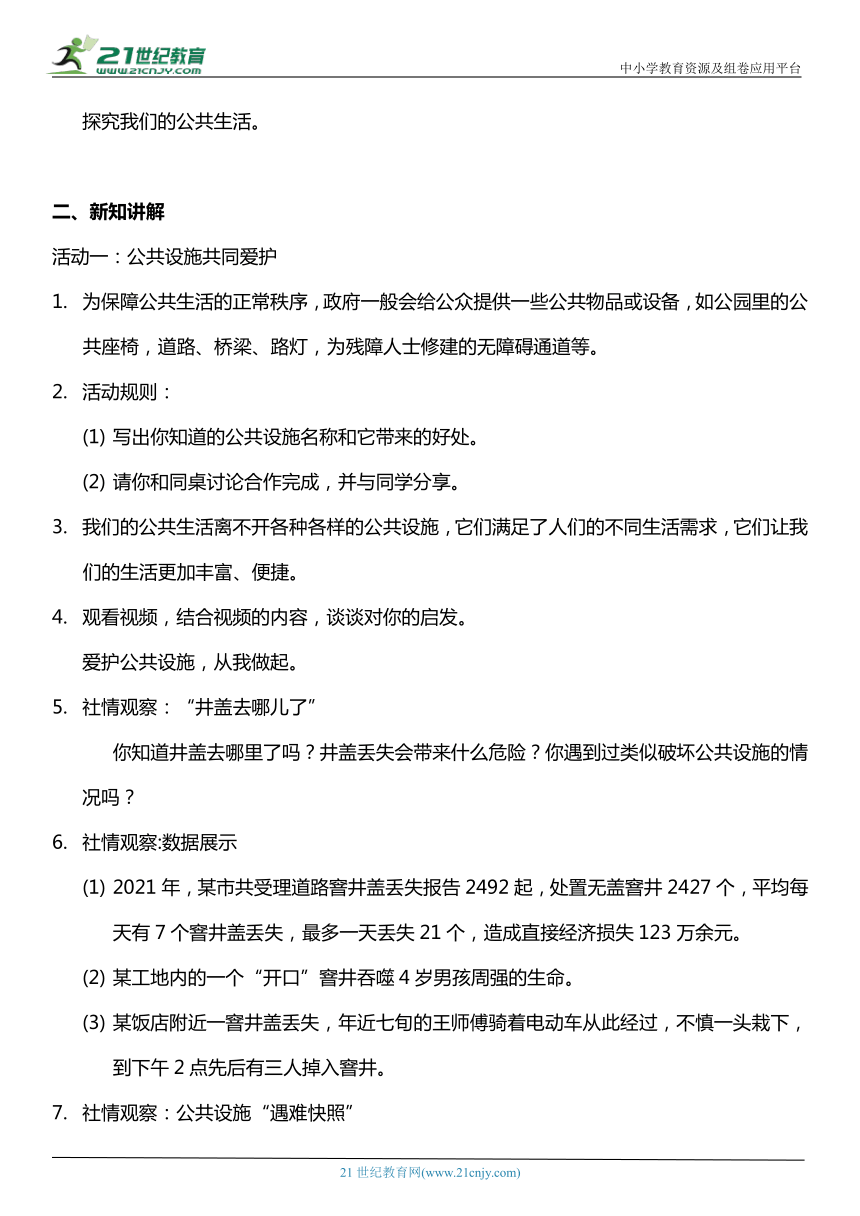 21世纪教育
www.21cnjy.com

中小学教育资源及组卷应用平台

探究我们的公共生活。

二、新知讲解

活动一：公共设施共同爱护

1. 为保障公共生活的正常秩序，政府一般会给公众提供一些公共物品或设备，如公园里的公共座椅，道路、桥梁、路灯，为残障人士修建的无障碍通道等。

2. 活动规则：

(1) 写出你知道的公共设施名称和它带来的好处。

(2) 请你和同桌讨论合作完成，并与同学分享。

3. 我们的公共生活离不开各种各样的公共设施，它们满足了人们的不同生活需求，它们让我们的生活更加丰富、便捷。

4. 观看视频，结合视频的内容，谈谈对你的启发。

爱护公共设施，从我做起。

5. 社情观察：“井盖去哪儿了”

你知道井盖去哪里了吗？井盖丢失会带来什么危险？你遇到过类似破坏公共设施的情况吗？

6. 社情观察:数据展示

(1) 2021 年，某市共受理道路窨井盖丢失报告 2492 起，处置无盖窨井 2427 个，平均每天有 7 个窨井盖丢失，最多一天丢失 21 个，造成直接经济损失 123 万余元。

(2) 某工地内的一个“开口”窨井吞噬 4 岁男孩周强的生命。

(3) 某饭店附近一窨井盖丢失，年近七旬的王师傅骑着电动车从此经过，不慎一头栽下，到下午 2 点先后有三人掉入窨井。

7. 社情观察：公共设施“遇难快照”

21 世纪教育网(www.21cnjy.com)